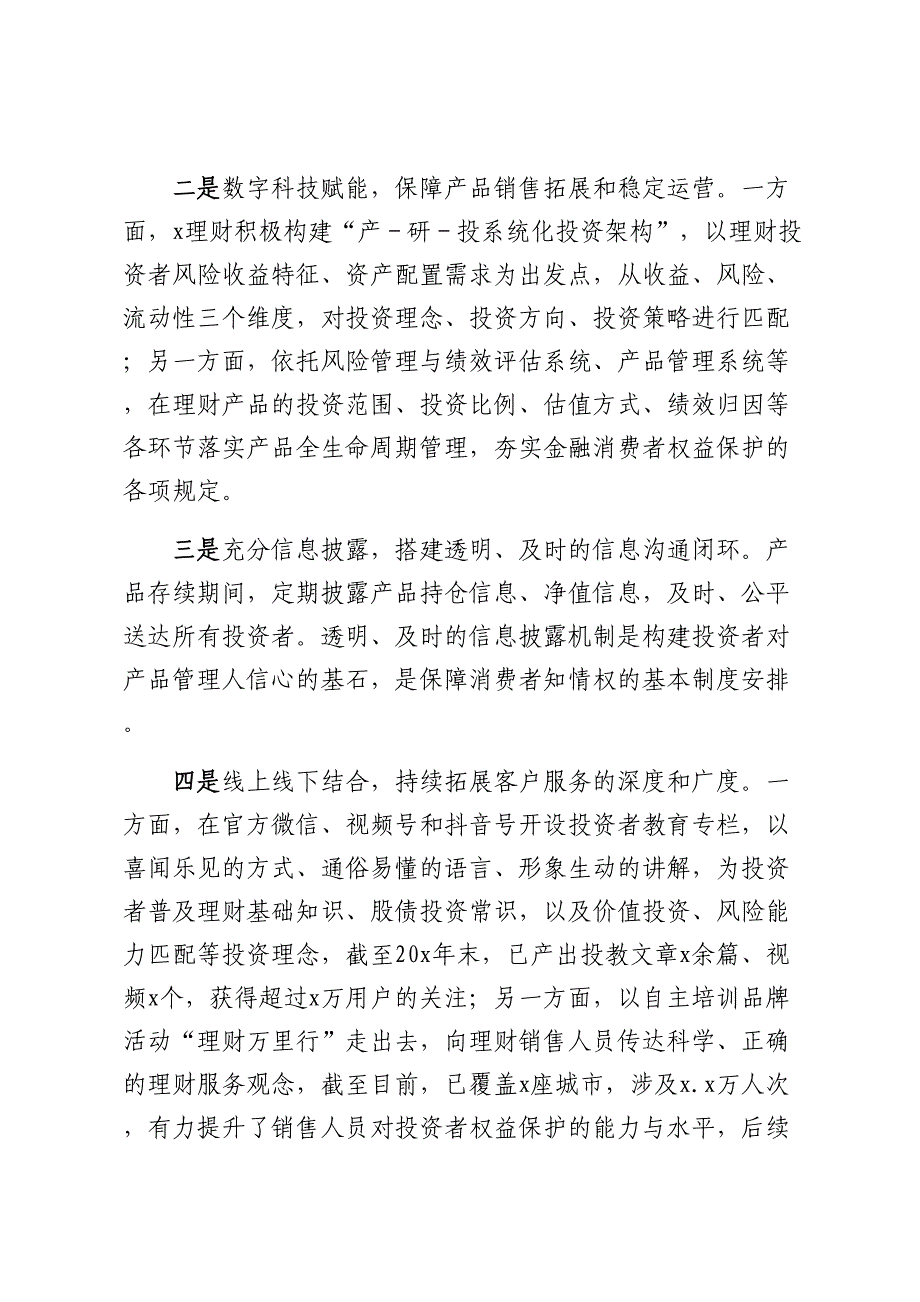 二是数字科技赋能，保障产品销售拓展和稳定运营。一方面，x理财积极构建“产－研－投系统化投资架构”，以理财投资者风险收益特征、资产配置需求为出发点，从收益、风险、流动性三个维度，对投资理念、投资方向、投资策略进行匹配；另一方面，依托风险管理与绩效评估系统、产品管理系统等，在理财产品的投资范围、投资比例、估值方式、绩效归因等各环节落实产品全生命周期管理，夯实金融消费者权益保护的各项规定。

三是充分信息披露，搭建透明、及时的信息沟通闭环。产品存续期间，定期披露产品持仓信息、净值信息，及时、公平送达所有投资者。透明、及时的信息披露机制是构建投资者对产品管理人信心的基石，是保障消费者知情权的基本制度安排。

四是线上线下结合，持续拓展客户服务的深度和广度。一方面，在官方微信、视频号和抖音号开设投资者教育专栏，以喜闻乐见的方式、通俗易懂的语言、形象生动的讲解，为投资者普及理财基础知识、股债投资常识，以及价值投资、风险能力匹配等投资理念，截至20x年末，已产出投教文章x余篇、视频x个，获得超过x万用户的关注；另一方面，以自主培训品牌活动“理财万里行”走出去，向理财销售人员传达科学、正确的理财服务观念，截至目前，已覆盖x座城市，涉及x.x万人次，有力提升了销售人员对投资者权益保护的能力与水平，后续